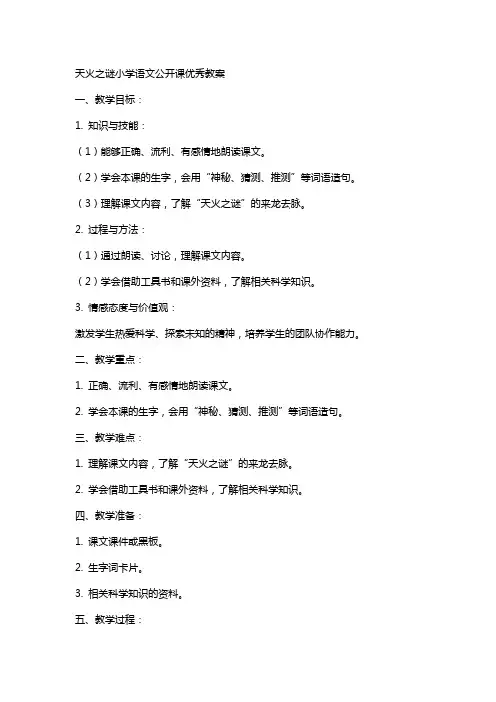 天火之谜小学语文公开课优秀教案

一、教学目标：

1. 知识与技能：

（1）能够正确、流利、有感情地朗读课文。

（2）学会本课的生字，会用“神秘、猜测、推测”等词语造句。

（3）理解课文内容，了解“天火之谜”的来龙去脉。

2. 过程与方法：

（1）通过朗读、讨论，理解课文内容。

（2）学会借助工具书和课外资料，了解相关科学知识。

3. 情感态度与价值观：

激发学生热爱科学、探索未知的精神，培养学生的团队协作能力。

二、教学重点：

1. 正确、流利、有感情地朗读课文。

2. 学会本课的生字，会用“神秘、猜测、推测”等词语造句。

三、教学难点：

1. 理解课文内容，了解“天火之谜”的来龙去脉。

2. 学会借助工具书和课外资料，了解相关科学知识。

四、教学准备：

1. 课文课件或黑板。

2. 生字词卡片。

3. 相关科学知识的资料。

五、教学过程：